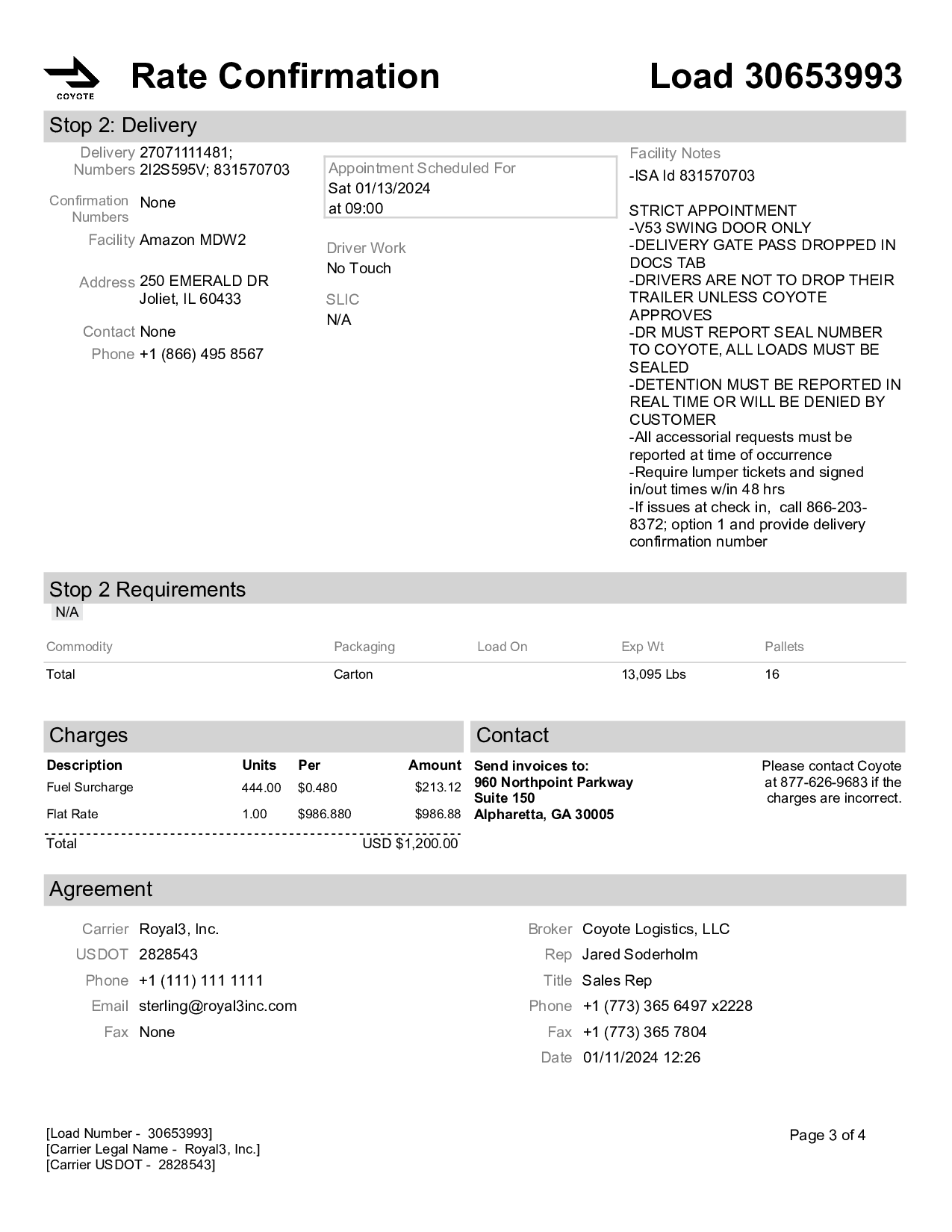 COYOTE

Rate Confirmation

Load 30653993

Stop 2: Delivery

Delivery Numbers 27071111481; 2I2S595V; 831570703

Confirmation Numbers None

Facility Amazon MDW2

Address 250 EMERALD DR
Joliet, IL 60433

Contact None

Phone +1 (866) 495 8567

Appointment Scheduled For
Sat 01/13/2024
at 09:00

Driver Work
No Touch

SLIC
N/A

Facility Notes
-ISA Id 831570703

STRICT APPOINTMENT
-V53 SWING DOOR ONLY
-DELIVERY GATE PASS DROPPED IN DOCS TAB
-DRIVERS ARE NOT TO DROP THEIR TRAILER UNLESS COYOTE APPROVES
-DR MUST REPORT SEAL NUMBER TO COYOTE, ALL LOADS MUST BE SEALED
-DETENTION MUST BE REPORTED IN REAL TIME OR WILL BE DENIED BY CUSTOMER
-All accessorial requests must be reported at time of occurrence
-Require lumper tickets and signed in/out times w/in 48 hrs
-If issues at check in, call 866-203-8372; option 1 and provide delivery confirmation number

Stop 2 Requirements
N/A

| Commodity | Packaging | Load On | Exp Wt | Pallets |
|---|---|---|---|---|
| Total | Carton | | 13,095 Lbs | 16 |

Charges

| Description | Units | Per | Amount |
|---|---|---|---|
| Fuel Surcharge | 444.00 | $0.480 | $213.12 |
| Flat Rate | 1.00 | $986.880 | $986.88 |
| Total | | | USD $1,200.00 |

Contact

Send invoices to:
960 Northpoint Parkway
Suite 150
Alpharetta, GA 30005

Please contact Coyote at 877-626-9683 if the charges are incorrect.

Agreement

Carrier Royal3, Inc.
USDOT 2828543
Phone +1 (111) 111 1111
Email sterling@royal3inc.com
Fax None

Broker Coyote Logistics, LLC
Rep Jared Soderholm
Title Sales Rep
Phone +1 (773) 365 6497 x2228
Fax +1 (773) 365 7804
Date 01/11/2024 12:26

[Load Number - 30653993]
[Carrier Legal Name - Royal3, Inc.]
[Carrier USDOT - 2828543]

Page 3 of 4